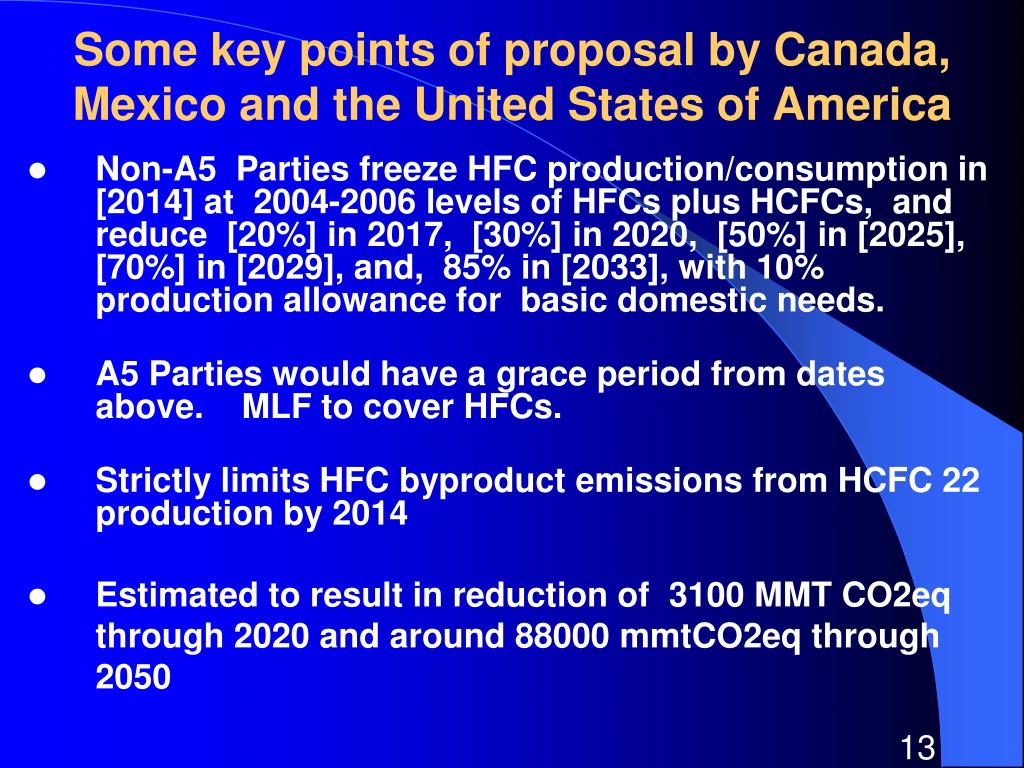 Some key points of proposal by Canada, Mexico and the United States of America

●	Non-A5 Parties freeze HFC production/consumption in [2014] at 2004-2006 levels of HFCs plus HCFCs, and reduce [20%] in 2017, [30%] in 2020, [50%] in [2025], [70%] in [2029], and, 85% in [2033], with 10% production allowance for basic domestic needs.

●	A5 Parties would have a grace period from dates above. MLF to cover HFCs.

●	Strictly limits HFC byproduct emissions from HCFC 22 production by 2014

●	Estimated to result in reduction of 3100 MMT CO2eq through 2020 and around 88000 mmtCO2eq through 2050

13